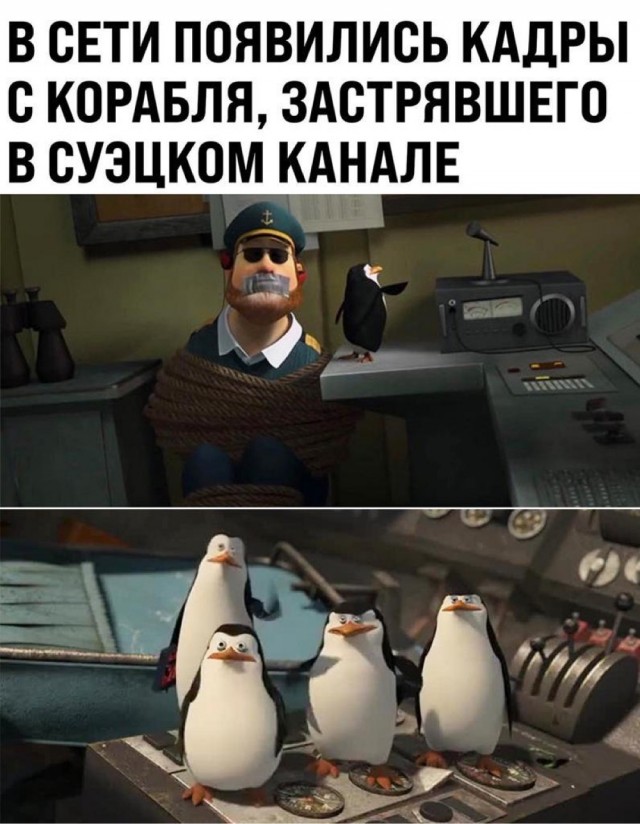 В СЕТИ ПОЯВИЛИСЬ КАДРЫ С КОРАБЛЯ, ЗАСТРЯВШЕГО В СУЭЦКОМ КАНАЛЕ